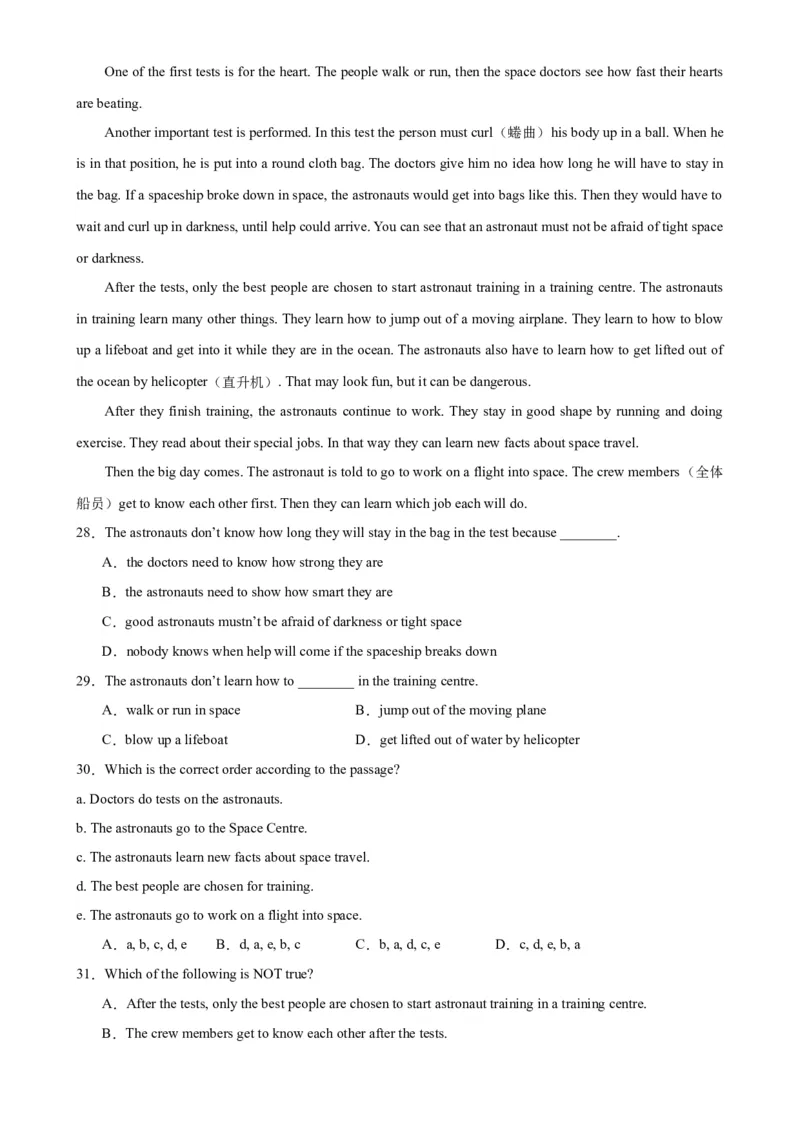 One of the first tests is for the heart. The people walk or run, then the space doctors see how fast their hearts are beating.

Another important test is performed. In this test the person must curl（蜷曲）his body up in a ball. When he is in that position, he is put into a round cloth bag. The doctors give him no idea how long he will have to stay in the bag. If a spaceship broke down in space, the astronauts would get into bags like this. Then they would have to wait and curl up in darkness, until help could arrive. You can see that an astronaut must not be afraid of tight space or darkness.

After the tests, only the best people are chosen to start astronaut training in a training centre. The astronauts in training learn many other things. They learn how to jump out of a moving airplane. They learn to how to blow up a lifeboat and get into it while they are in the ocean. The astronauts also have to learn how to get lifted out of the ocean by helicopter（直升机）. That may look fun, but it can be dangerous.

After they finish training, the astronauts continue to work. They stay in good shape by running and doing exercise. They read about their special jobs. In that way they can learn new facts about space travel.

Then the big day comes. The astronaut is told to go to work on a flight into space. The crew members（全体船员）get to know each other first. Then they can learn which job each will do.

28．The astronauts don't know how long they will stay in the bag in the test because ________.

A．the doctors need to know how strong they are

B．the astronauts need to show how smart they are

C．good astronauts mustn't be afraid of darkness or tight space

D．nobody knows when help will come if the spaceship breaks down

29．The astronauts don't learn how to ________ in the training centre.

A．walk or run in space

B．jump out of the moving plane

C．blow up a lifeboat

D．get lifted out of water by helicopter

30．Which is the correct order according to the passage?

a. Doctors do tests on the astronauts.

b. The astronauts go to the Space Centre.

c. The astronauts learn new facts about space travel.

d. The best people are chosen for training.

e. The astronauts go to work on a flight into space.

A．a, b, c, d, e　B．d, a, e, b, c　C．b, a, d, c, e　D．c, d, e, b, a

31．Which of the following is NOT true?

A．After the tests, only the best people are chosen to start astronaut training in a training centre.

B．The crew members get to know each other after the tests.